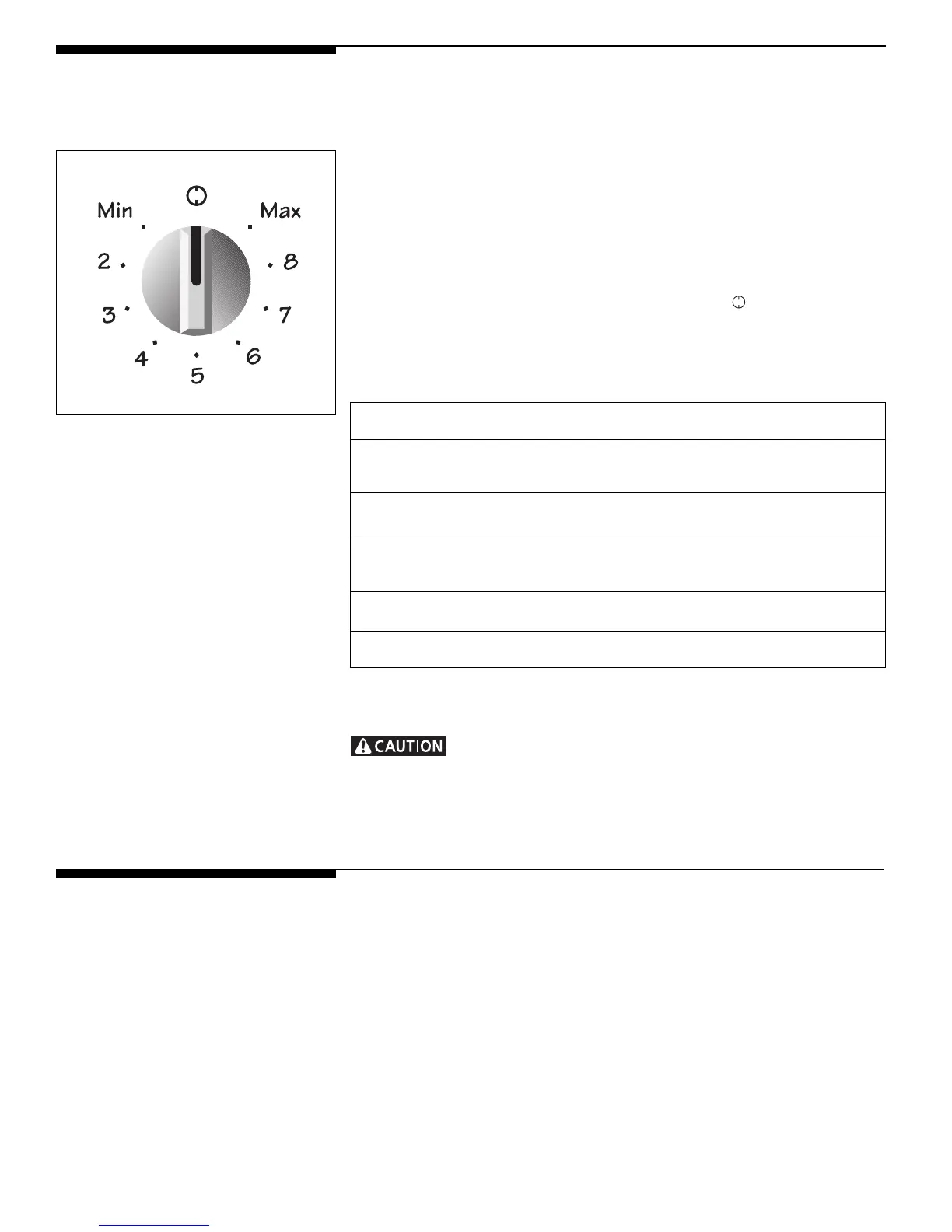 Min

Max

2

8

3

7

4

6

5

CAUTION